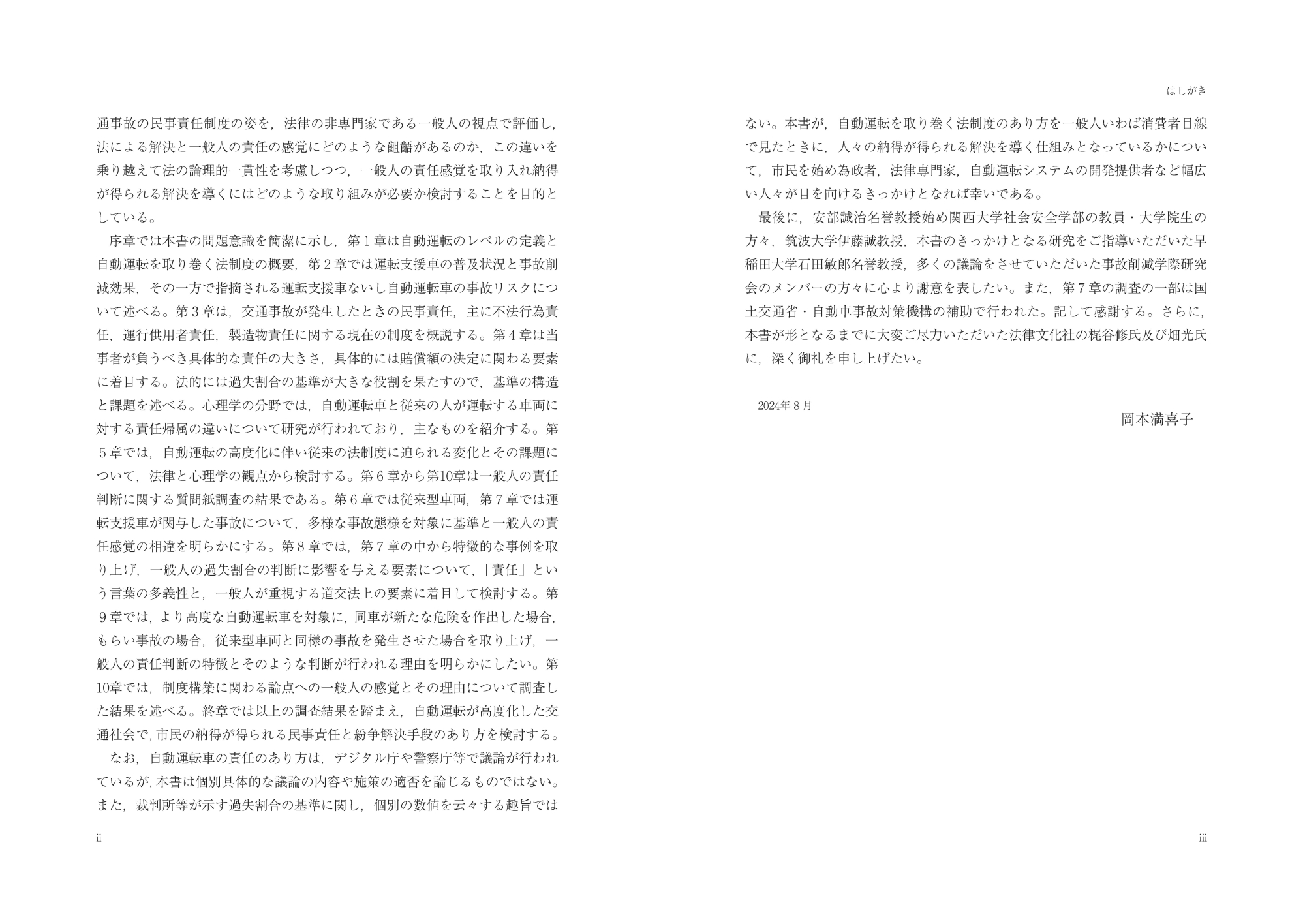 通事故の民事責任制度の姿を，法律の非専門家である一般人の視点で評価し，法による解決と一般人の責任の感覚にどのような齟齬があるのか，この違いを乗り越えて法の論理的一貫性を考慮しつつ，一般人の責任感覚を取り入れ納得が得られる解決を導くにはどのような取り組みが必要か検討することを目的としている。

序章では本書の問題意識を簡潔に示し，第１章は自動運転のレベルの定義と自動運転を取り巻く法制度の概要，第２章では運転支援車の普及状況と事故削減効果，その一方で指摘される運転支援車ないし自動運転車の事故リスクについて述べる。第３章は，交通事故が発生したときの民事責任，主に不法行為責任，運行供用者責任，製造物責任に関する現在の制度を概説する。第４章は当事者が負うべき具体的な責任の大きさ，具体的には賠償額の決定に関わる要素に着目する。法的には過失割合の基準が大きな役割を果たすので，基準の構造と課題を述べる。心理学の分野では，自動運転車と従来の人が運転する車両に対する責任帰属の違いについて研究が行われており，主なものを紹介する。第５章では，自動運転の高度化に伴い従来の法制度に迫られる変化とその課題について，法律と心理学の観点から検討する。第６章から第10章は一般人の責任判断に関する質問紙調査の結果である。第６章では従来型車両，第７章では運転支援車が関与した事故について，多様な事故態様を対象に基準と一般人の責任感覚の相違を明らかにする。第８章では，第７章の中から特徴的な事例を取り上げ，一般人の過失割合の判断に影響を与える要素について，「責任」という言葉の多義性と，一般人が重視する道交法上の要素に着目して検討する。第９章では，より高度な自動運転車を対象に，同車が新たな危険を作出した場合，もらい事故の場合，従来型車両と同様の事故を発生させた場合を取り上げ，一般人の責任判断の特徴とそのような判断が行われる理由を明らかにしたい。第10章では，制度構築に関わる論点への一般人の感覚とその理由について調査した結果を述べる。終章では以上の調査結果を踏まえ，自動運転が高度化した交通社会で，市民の納得が得られる民事責任と紛争解決手段のあり方を検討する。

なお，自動運転車の責任のあり方は，デジタル庁や警察庁等で議論が行われているが，本書は個別具体的な議論の内容や施策の適否を論じるものではない。また，裁判所等が示す過失割合の基準に関し，個別の数値を云々する趣旨では

ii

はしがき

ない。本書が，自動運転を取り巻く法制度のあり方を一般人いわば消費者目線で見たときに，人々の納得が得られる解決を導く仕組みとなっているかについて，市民を始め為政者，法律専門家，自動運転システムの開発提供者など幅広い人々が目を向けるきっかけとなれば幸いである。

最後に，安部誠治名誉教授始め関西大学社会安全学部の教員・大学院生の方々，筑波大学伊藤誠教授，本書のきっかけとなる研究をご指導いただいた早稲田大学石田敏郎名誉教授，多くの議論をさせていただいた事故削減学際研究会のメンバーの方々に心より謝意を表したい。また，第７章の調査の一部は国土交通省・自動車事故対策機構の補助で行われた。記して感謝する。さらに，本書が形となるまでに大変ご尽力いただいた法律文化社の梶谷修氏及び畑光氏に，深く御礼を申し上げたい。

2024年８月

岡本満喜子

iii